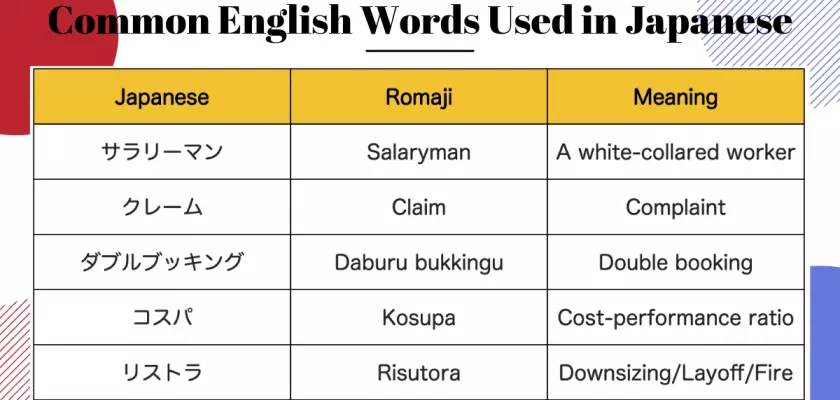 Common English Words Used in Japanese

| Japanese | Romaji | Meaning |
|---|---|---|
| サラリーマン | Salaryman | A white-collared worker |
| クレーム | Claim | Complaint |
| ダブルブッキング | Daburu bukkingu | Double booking |
| コスパ | Kosupa | Cost-performance ratio |
| リストラ | Risutora | Downsizing/Layoff/Fire |